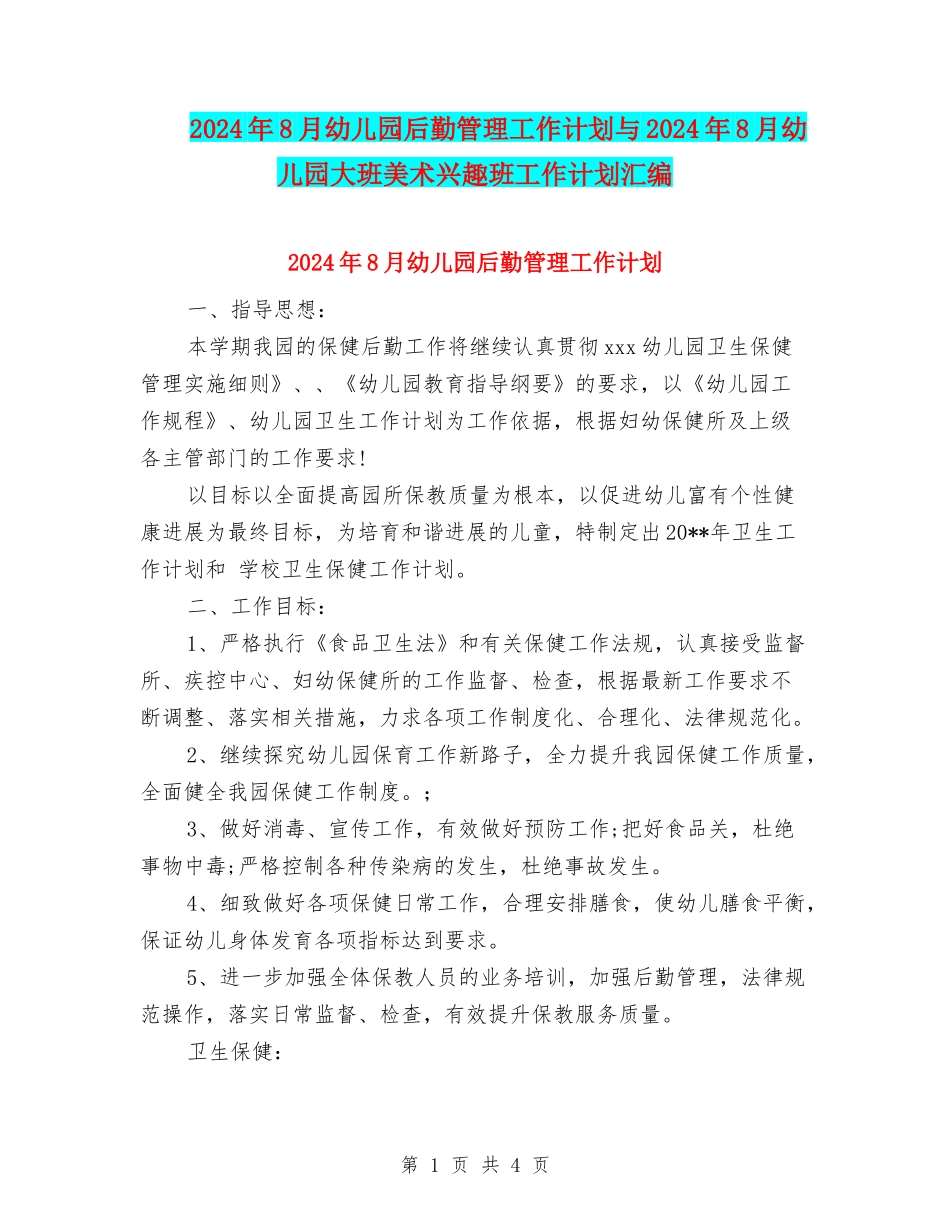 2024年8月幼儿园后勤管理工作计划与2024年8月幼儿园大班美术兴趣班工作计划汇编

2024年8月幼儿园后勤管理工作计划

一、指导思想：

本学期我园的保健后勤工作将继续认真贯彻xxx幼儿园卫生保健管理实施细则》、、《幼儿园教育指导纲要》的要求，以《幼儿园工作规程》、幼儿园卫生工作计划为工作依据，根据妇幼保健所及上级各主管部门的工作要求!

以目标以全面提高园所保教质量为根本，以促进幼儿富有个性健康进展为最终目标，为培育和谐进展的儿童，特制定出20**年卫生工作计划和 学校卫生保健工作计划。

二、工作目标：

1、严格执行《食品卫生法》和有关保健工作法规，认真接受监督所、疾控中心、妇幼保健所的工作监督、检查，根据最新工作要求不断调整、落实相关措施，力求各项工作制度化、合理化、法律规范化。

2、继续探究幼儿园保育工作新路子，全力提升我园保健工作质量，全面健全我园保健工作制度。；

3、做好消毒、宣传工作，有效做好预防工作;把好食品关，杜绝事物中毒;严格控制各种传染病的发生，杜绝事故发生。

4、细致做好各项保健日常工作，合理安排膳食，使幼儿膳食平衡，保证幼儿身体发育各项指标达到要求。

5、进一步加强全体保教人员的业务培训，加强后勤管理，法律规范操作，落实日常监督、检查，有效提升保教服务质量。

卫生保健：

第 1 页 共 4 页